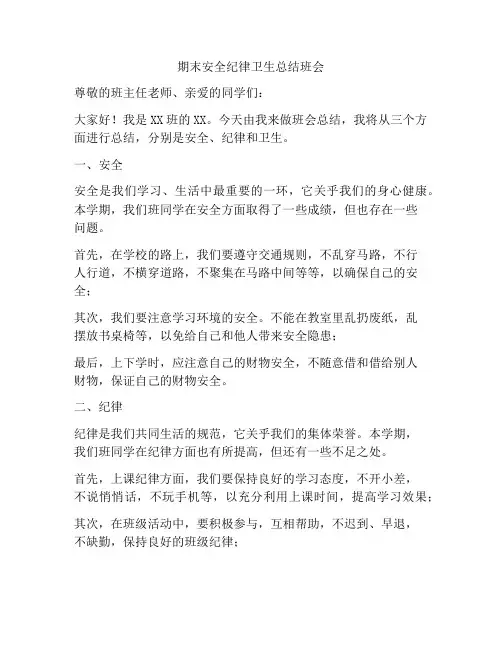 期末安全纪律卫生总结班会

尊敬的班主任老师、亲爱的同学们：

大家好！我是XX班的XX。今天由我来做班会总结，我将从三个方面进行总结，分别是安全、纪律和卫生。

一、安全

安全是我们学习、生活中最重要的一环，它关乎我们的身心健康。本学期，我们班同学在安全方面取得了一些成绩，但也存在一些问题。

首先，在学校的路上，我们要遵守交通规则，不乱穿马路，不行人行道，不横穿道路，不聚集在马路中间等等，以确保自己的安全；

其次，我们要注意学习环境的安全。不能在教室里乱扔废纸，乱摆放书桌椅等，以免给自己和他人带来安全隐患；

最后，上下学时，应注意自己的财物安全，不随意借和借给别人财物，保证自己的财物安全。

二、纪律

纪律是我们共同生活的规范，它关乎我们的集体荣誉。本学期，我们班同学在纪律方面也有所提高，但还有一些不足之处。

首先，上课纪律方面，我们要保持良好的学习态度，不开小差，不说悄悄话，不玩手机等，以充分利用上课时间，提高学习效果；

其次，在班级活动中，要积极参与，互相帮助，不迟到、早退，不缺勤，保持良好的班级纪律；